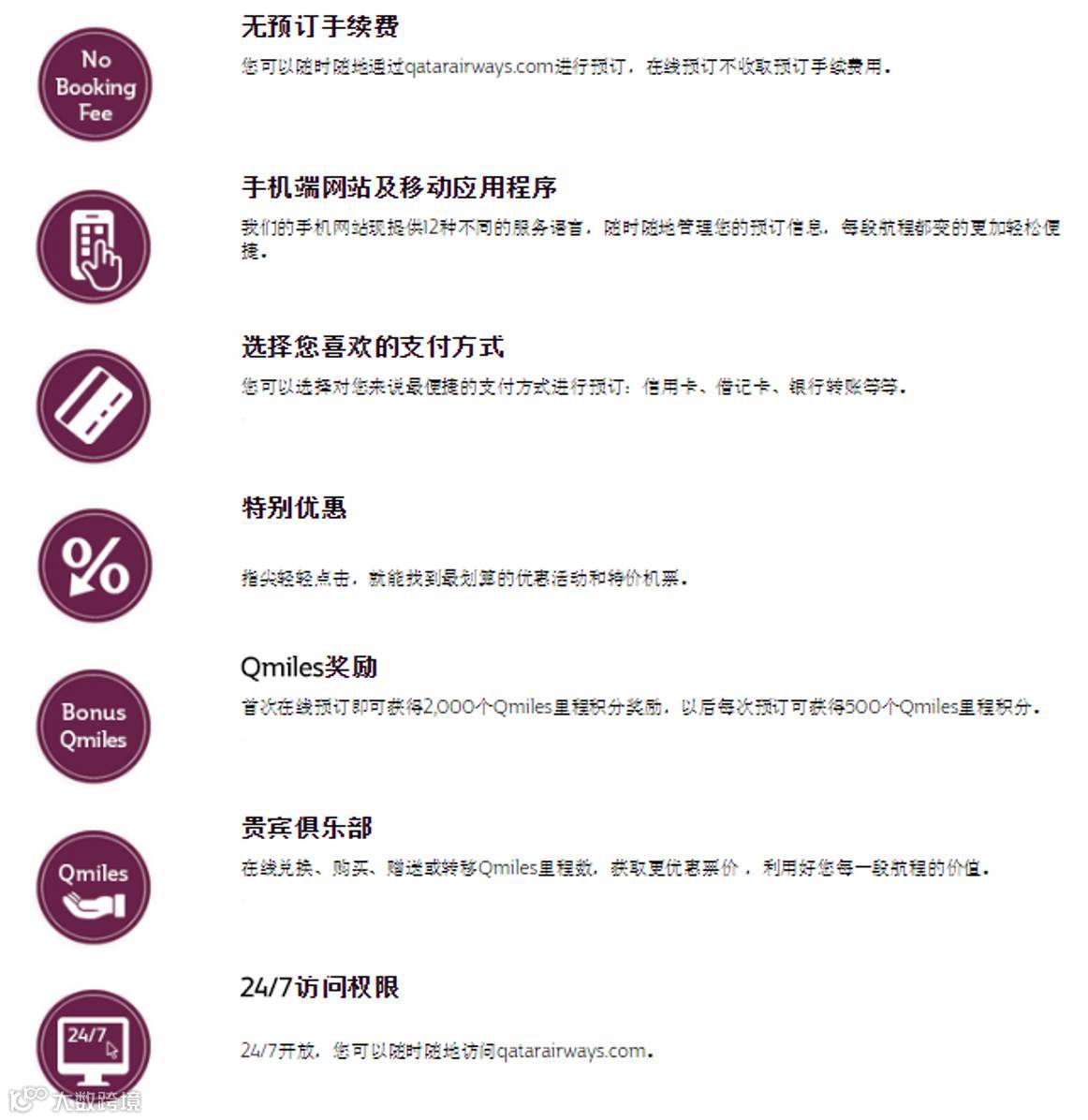 No Booking Fee

无预订手续费

您可以随时随地通过qatarairways.com进行预订，在线预订不收取预订手续费用。

手机端网站及移动应用程序

我们的手机网站现提供12种不同的服务语言，随时随地管理您的预订信息，每段航程都变的更加轻松便捷。

选择您喜欢的支付方式

您可以选择对您来说最便捷的支付方式进行预订：信用卡、借记卡、银行转账等等。

特别优惠

指尖轻轻点击，就能找到最划算的优惠活动和特价机票。

Bonus Qmiles

Qmiles奖励

首次在线预订即可获得2,000个Qmiles里程积分奖励，以后每次预订可获得500个Qmiles里程积分。

Qmiles

贵宾俱乐部

在线兑换、购买、赠送或转移Qmiles里程数，获取更优惠票价，利用好您每一段航程的价值。

24/7

24/7访问权限

24/7开放，您可以随时随地访问qatarairways.com。

大数跨境